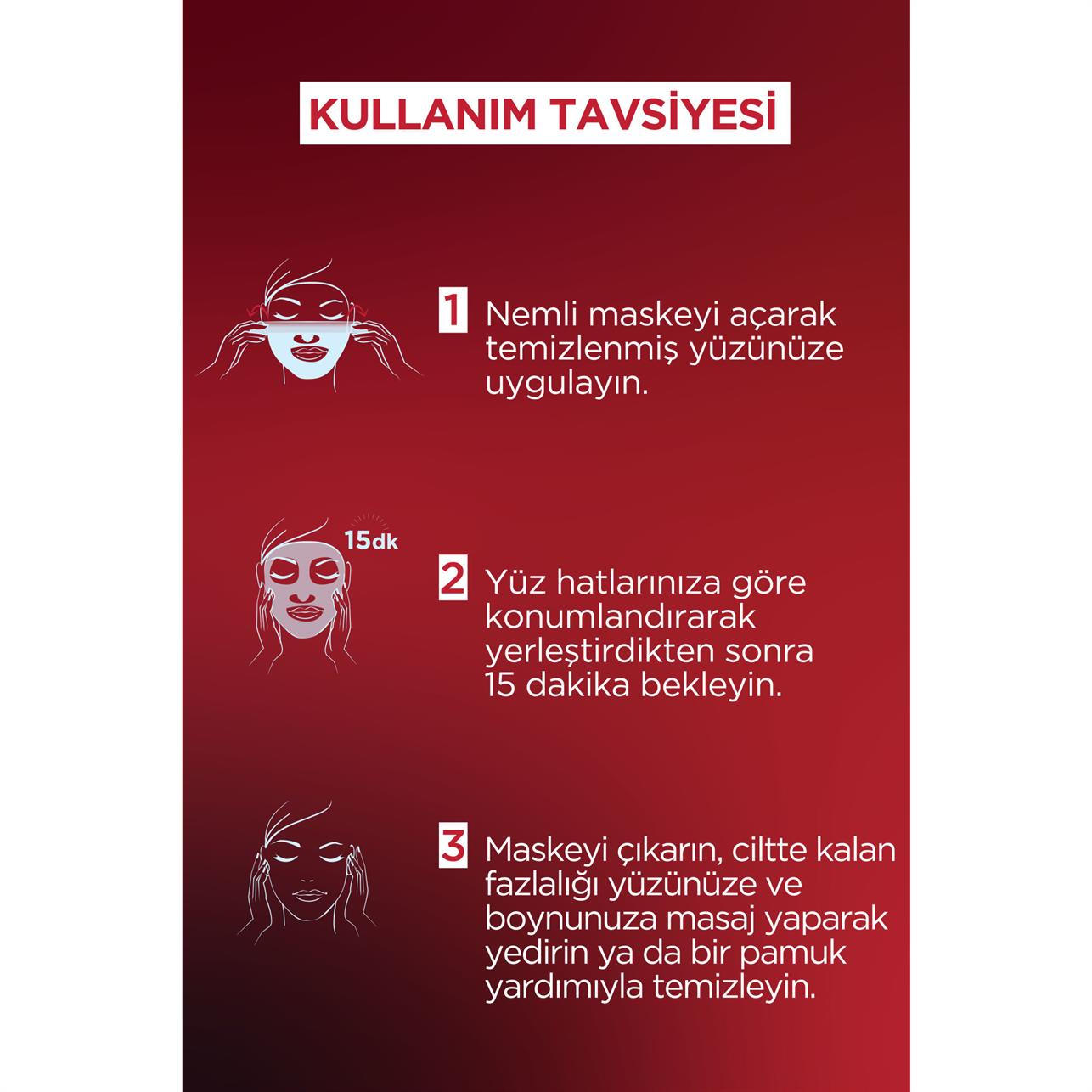 KULLANIM TAVSİYESİ

1 Nemli maskeyi açarak temizlenmiş yüzünüze uygulayın.

15dk

2 Yüz hatlarınıza göre konumlandırarak yerleştirdikten sonra 15 dakika bekleyin.

3 Maskeyi çıkarın, ciltte kalan fazlalığı yüzünüze ve boynunuza masaj yaparak yedirin ya da bir pamuk yardımıyla temizleyin.